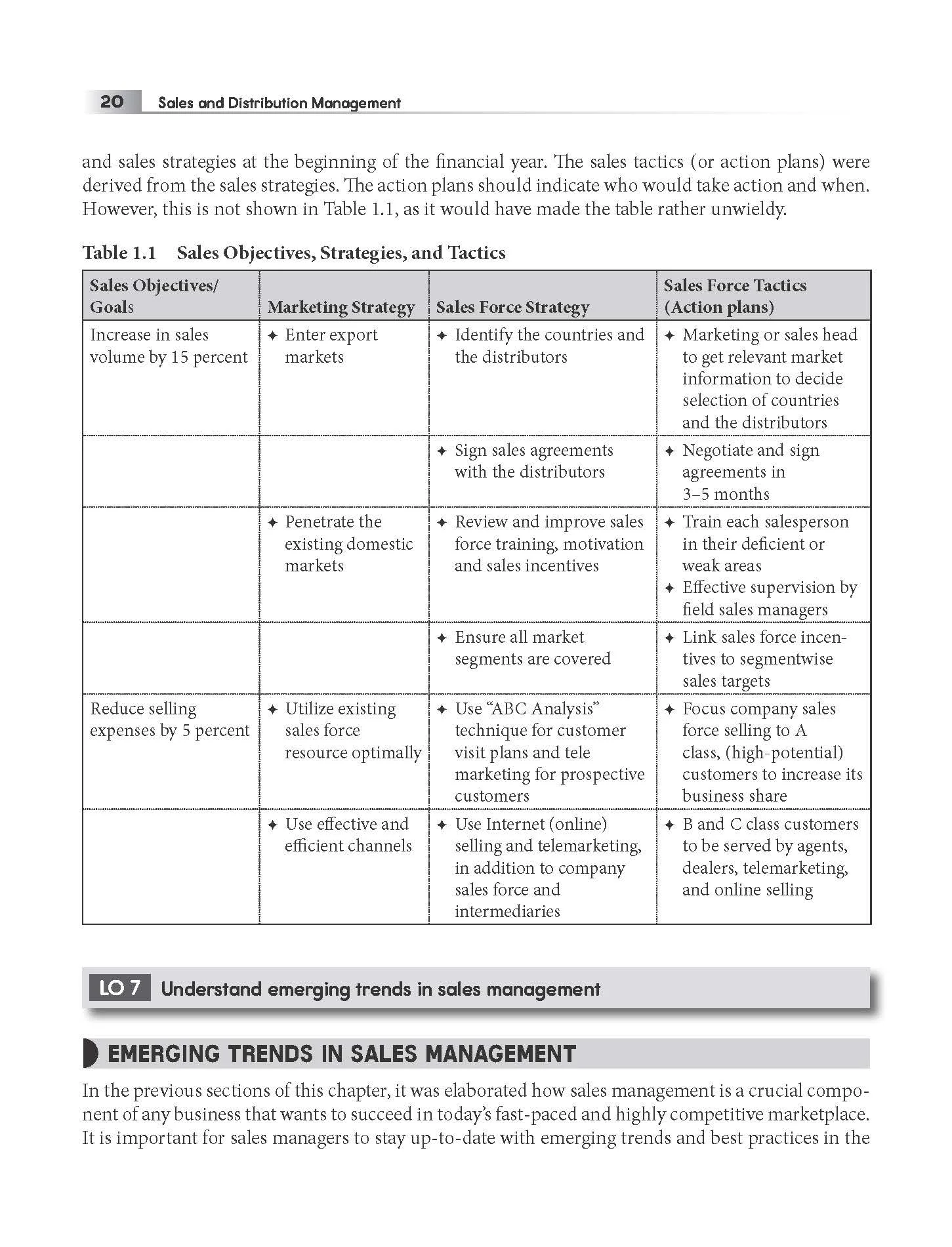 20 Sales and Distribution Management

and sales strategies at the beginning of the financial year. The sales tactics (or action plans) were derived from the sales strategies. The action plans should indicate who would take action and when. However, this is not shown in Table 1.1, as it would have made the table rather unwieldy.

Table 1.1 Sales Objectives, Strategies, and Tactics

| Sales Objectives/ Goals | Marketing Strategy | Sales Force Strategy | Sales Force Tactics (Action plans) |
|---|---|---|---|
| Increase in sales volume by 15 percent | ✦ Enter export markets | ✦ Identify the countries and the distributors | ✦ Marketing or sales head to get relevant market information to decide selection of countries and the distributors |
| | | ✦ Sign sales agreements with the distributors | ✦ Negotiate and sign agreements in 3–5 months |
| | ✦ Penetrate the existing domestic markets | ✦ Review and improve sales force training, motivation and sales incentives | ✦ Train each salesperson in their deficient or weak areas ✦ Effective supervision by field sales managers |
| | | ✦ Ensure all market segments are covered | ✦ Link sales force incentives to segmentwise sales targets |
| Reduce selling expenses by 5 percent | ✦ Utilize existing sales force resource optimally | ✦ Use "ABC Analysis" technique for customer visit plans and tele marketing for prospective customers | ✦ Focus company sales force selling to A class, (high-potential) customers to increase its business share |
| | ✦ Use effective and efficient channels | ✦ Use Internet (online) selling and telemarketing, in addition to company sales force and intermediaries | ✦ B and C class customers to be served by agents, dealers, telemarketing, and online selling |

LO 7 Understand emerging trends in sales management

EMERGING TRENDS IN SALES MANAGEMENT

In the previous sections of this chapter, it was elaborated how sales management is a crucial component of any business that wants to succeed in today's fast-paced and highly competitive marketplace. It is important for sales managers to stay up-to-date with emerging trends and best practices in the